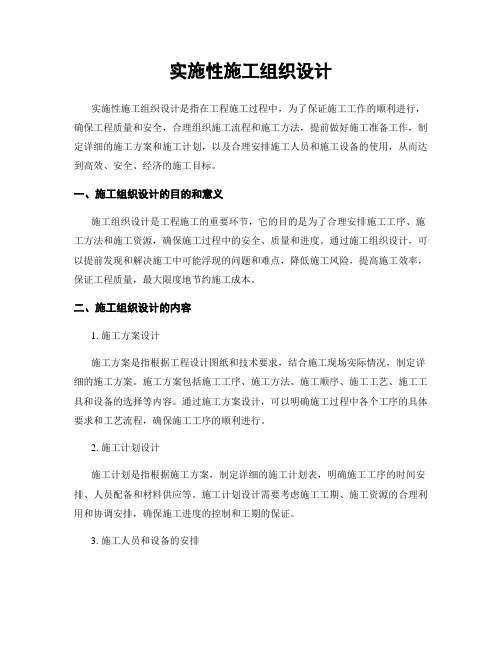 实施性施工组织设计

实施性施工组织设计是指在工程施工过程中，为了保证施工工作的顺利进行，确保工程质量和安全，合理组织施工流程和施工方法，提前做好施工准备工作，制定详细的施工方案和施工计划，以及合理安排施工人员和施工设备的使用，从而达到高效、安全、经济的施工目标。

一、施工组织设计的目的和意义

施工组织设计是工程施工的重要环节，它的目的是为了合理安排施工工序、施工方法和施工资源，确保施工过程中的安全、质量和进度。通过施工组织设计，可以提前发现和解决施工中可能浮现的问题和难点，降低施工风险，提高施工效率，保证工程质量，最大限度地节约施工成本。

二、施工组织设计的内容

1. 施工方案设计

施工方案是指根据工程设计图纸和技术要求，结合施工现场实际情况，制定详细的施工方案。施工方案包括施工工序、施工方法、施工顺序、施工工艺、施工工具和设备的选择等内容。通过施工方案设计，可以明确施工过程中各个工序的具体要求和工艺流程，确保施工工序的顺利进行。

2. 施工计划设计

施工计划是指根据施工方案，制定详细的施工计划表，明确施工工序的时间安排、人员配备和材料供应等。施工计划设计需要考虑施工工期、施工资源的合理利用和协调安排，确保施工进度的控制和工期的保证。

3. 施工人员和设备的安排